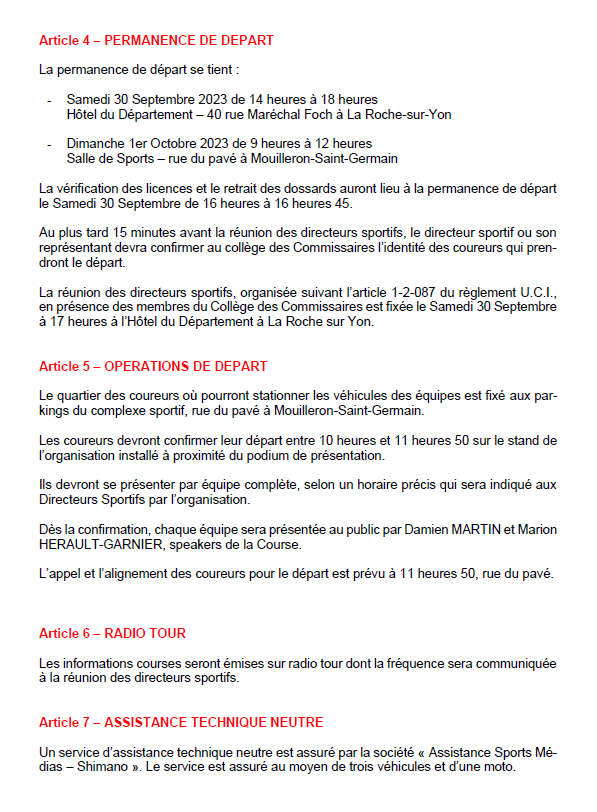 Article 4 – PERMANENCE DE DEPART

La permanence de départ se tient :

- Samedi 30 Septembre 2023 de 14 heures à 18 heures
Hôtel du Département – 40 rue Maréchal Foch à La Roche-sur-Yon

- Dimanche 1er Octobre 2023 de 9 heures à 12 heures
Salle de Sports – rue du pavé à Mouilleron-Saint-Germain

La vérification des licences et le retrait des dossards auront lieu à la permanence de départ le Samedi 30 Septembre de 16 heures à 16 heures 45.

Au plus tard 15 minutes avant la réunion des directeurs sportifs, le directeur sportif ou son représentant devra confirmer au collège des Commissaires l'identité des coureurs qui prendront le départ.

La réunion des directeurs sportifs, organisée suivant l'article 1-2-087 du règlement U.C.I., en présence des membres du Collège des Commissaires est fixée le Samedi 30 Septembre à 17 heures à l'Hôtel du Département à La Roche sur Yon.

Article 5 – OPERATIONS DE DEPART

Le quartier des coureurs où pourront stationner les véhicules des équipes est fixé aux parkings du complexe sportif, rue du pavé à Mouilleron-Saint-Germain.

Les coureurs devront confirmer leur départ entre 10 heures et 11 heures 50 sur le stand de l'organisation installé à proximité du podium de présentation.

Ils devront se présenter par équipe complète, selon un horaire précis qui sera indiqué aux Directeurs Sportifs par l'organisation.

Dès la confirmation, chaque équipe sera présentée au public par Damien MARTIN et Marion HERAULT-GARNIER, speakers de la Course.

L'appel et l'alignement des coureurs pour le départ est prévu à 11 heures 50, rue du pavé.

Article 6 – RADIO TOUR

Les informations courses seront émises sur radio tour dont la fréquence sera communiquée à la réunion des directeurs sportifs.

Article 7 – ASSISTANCE TECHNIQUE NEUTRE

Un service d'assistance technique neutre est assuré par la société « Assistance Sports Médias – Shimano ». Le service est assuré au moyen de trois véhicules et d'une moto.